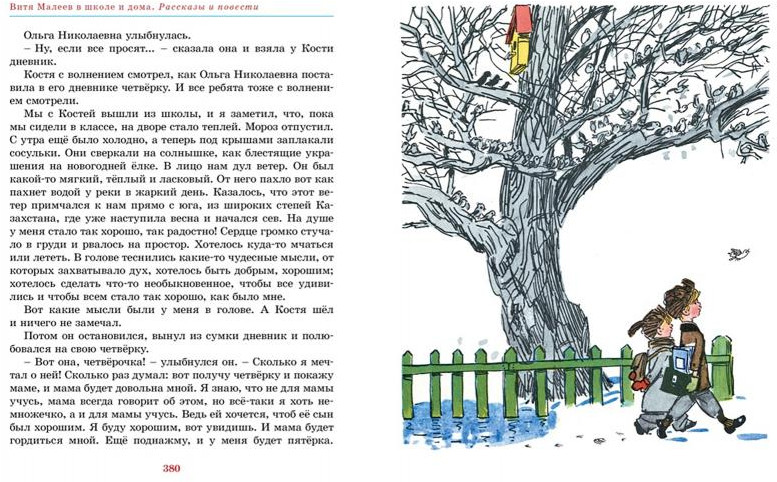 Витя Малеев в школе и дома. Рассказы и повести

Ольга Николаевна улыбнулась.
– Ну, если все просят... – сказала она и взяла у Кости дневник.

Костя с волнением смотрел, как Ольга Николаевна поставила в его дневнике четвёрку. И все ребята тоже с волнением смотрели.

Мы с Костей вышли из школы, и я заметил, что, пока мы сидели в классе, на дворе стало теплей. Мороз отпустил. С утра ещё было холодно, а теперь под крышами заплакали сосульки. Они сверкали на солнышке, как блестящие украшения на новогодней ёлке. В лицо нам дул ветер. Он был какой-то мягкий, тёплый и ласковый. От него пахло вот как пахнет водой у реки в жаркий день. Казалось, что этот ветер примчался к нам прямо с юга, из широких степей Казахстана, где уже наступила весна и начался сев. На душе у меня стало так хорошо, так радостно! Сердце громко стучало в груди и рвалось на простор. Хотелось куда-то мчаться или лететь. В голове теснились какие-то чудесные мысли, от которых захватывало дух, хотелось быть добрым, хорошим; хотелось сделать что-то необыкновенное, чтобы все удивились и чтобы всем стало так хорошо, как было мне.

Вот какие мысли были у меня в голове. А Костя шёл и ничего не замечал.

Потом он остановился, вынул из сумки дневник и полюбовался на свою четвёрку.

– Вот она, четвёрочка! – улыбнулся он. – Сколько я мечтал о ней! Сколько раз думал: вот получу четвёрку и покажу маме, и мама будет довольна мной. Я знаю, что не для мамы учусь, мама всегда говорит об этом, но всё-таки я хоть немножечко, а и для мамы учусь. Ведь ей хочется, чтоб её сын был хорошим. Я буду хорошим, вот увидишь. И мама будет гордиться мной. Ещё поднажму, и у меня будет пятёрка.

380